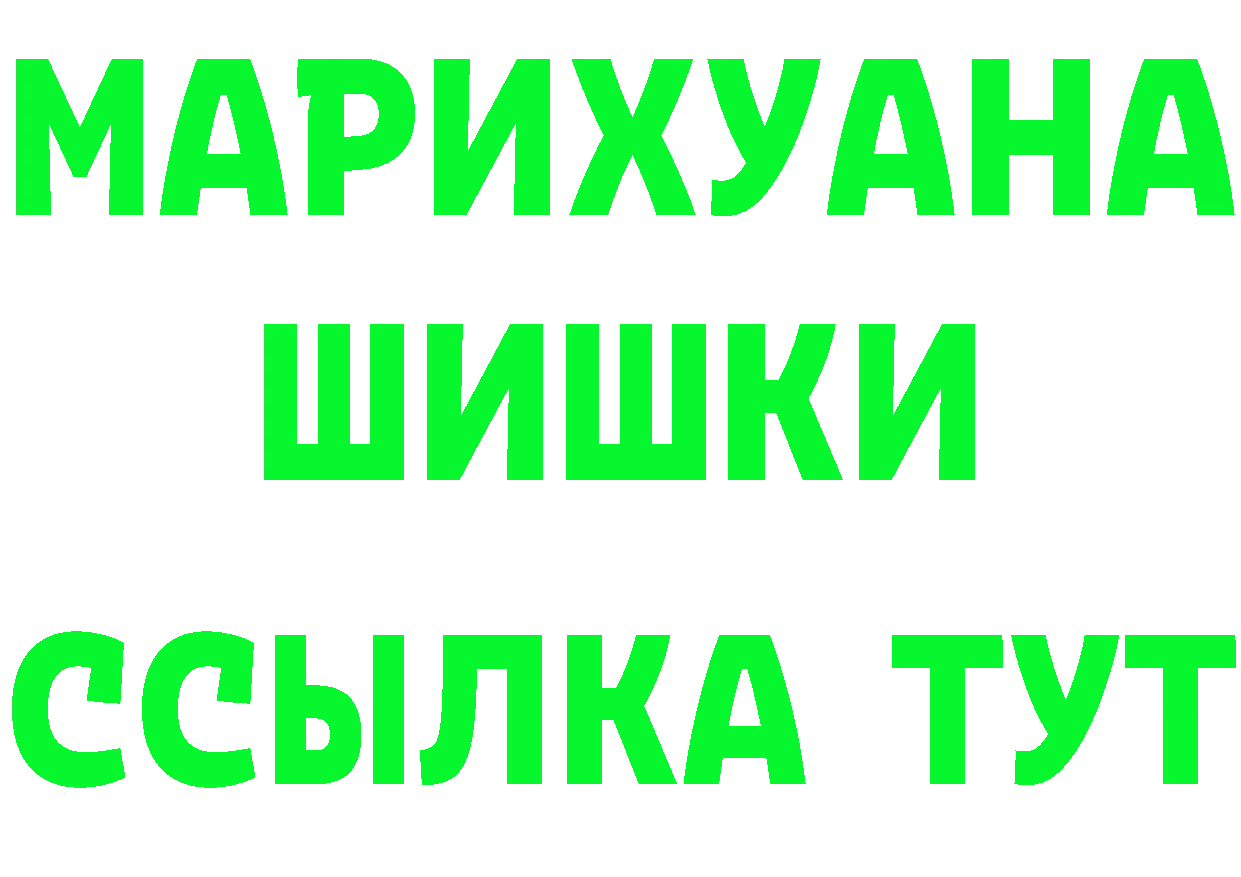 МАРИХУАНА
ШИШКИ
ССЫЛКА ТУТ